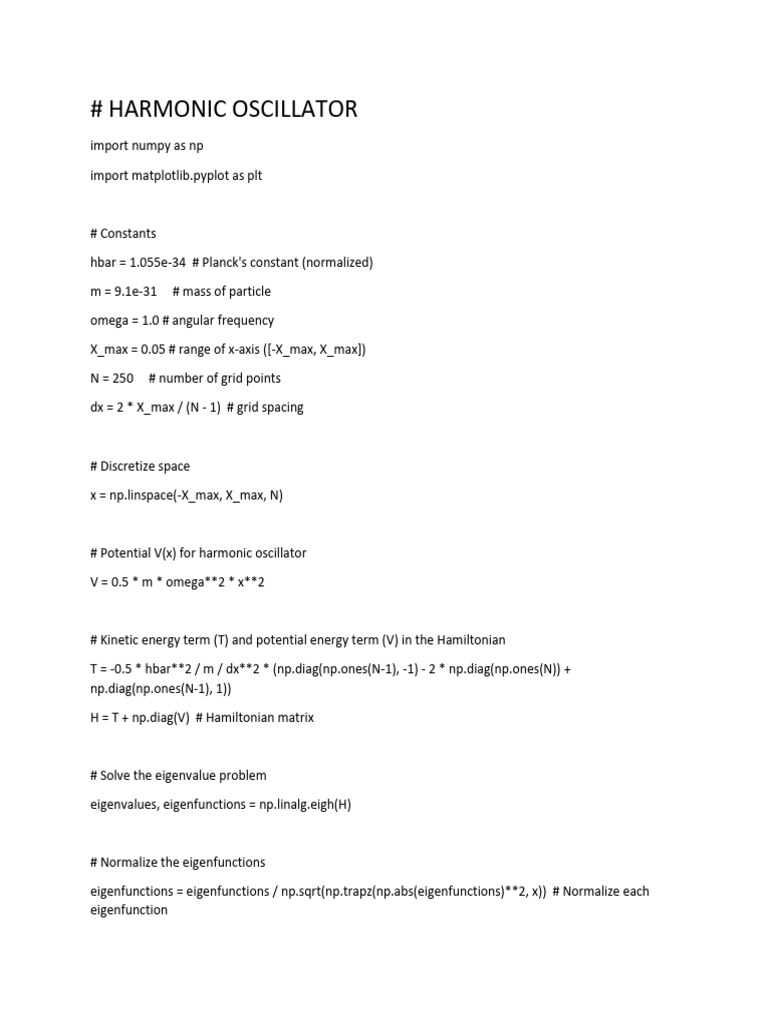 # HARMONIC OSCILLATOR

import numpy as np

import matplotlib.pyplot as plt

# Constants

hbar = 1.055e-34 # Planck's constant (normalized)

m = 9.1e-31 # mass of particle

omega = 1.0 # angular frequency

X_max = 0.05 # range of x-axis ([-X_max, X_max])

N = 250 # number of grid points

dx = 2 * X_max / (N - 1) # grid spacing

# Discretize space

x = np.linspace(-X_max, X_max, N)

# Potential V(x) for harmonic oscillator

V = 0.5 * m * omega**2 * x**2

# Kinetic energy term (T) and potential energy term (V) in the Hamiltonian

T = -0.5 * hbar**2 / m / dx**2 * (np.diag(np.ones(N-1), -1) - 2 * np.diag(np.ones(N)) + np.diag(np.ones(N-1), 1))

H = T + np.diag(V) # Hamiltonian matrix

# Solve the eigenvalue problem

eigenvalues, eigenfunctions = np.linalg.eigh(H)

# Normalize the eigenfunctions

eigenfunctions = eigenfunctions / np.sqrt(np.trapz(np.abs(eigenfunctions)**2, x)) # Normalize each eigenfunction